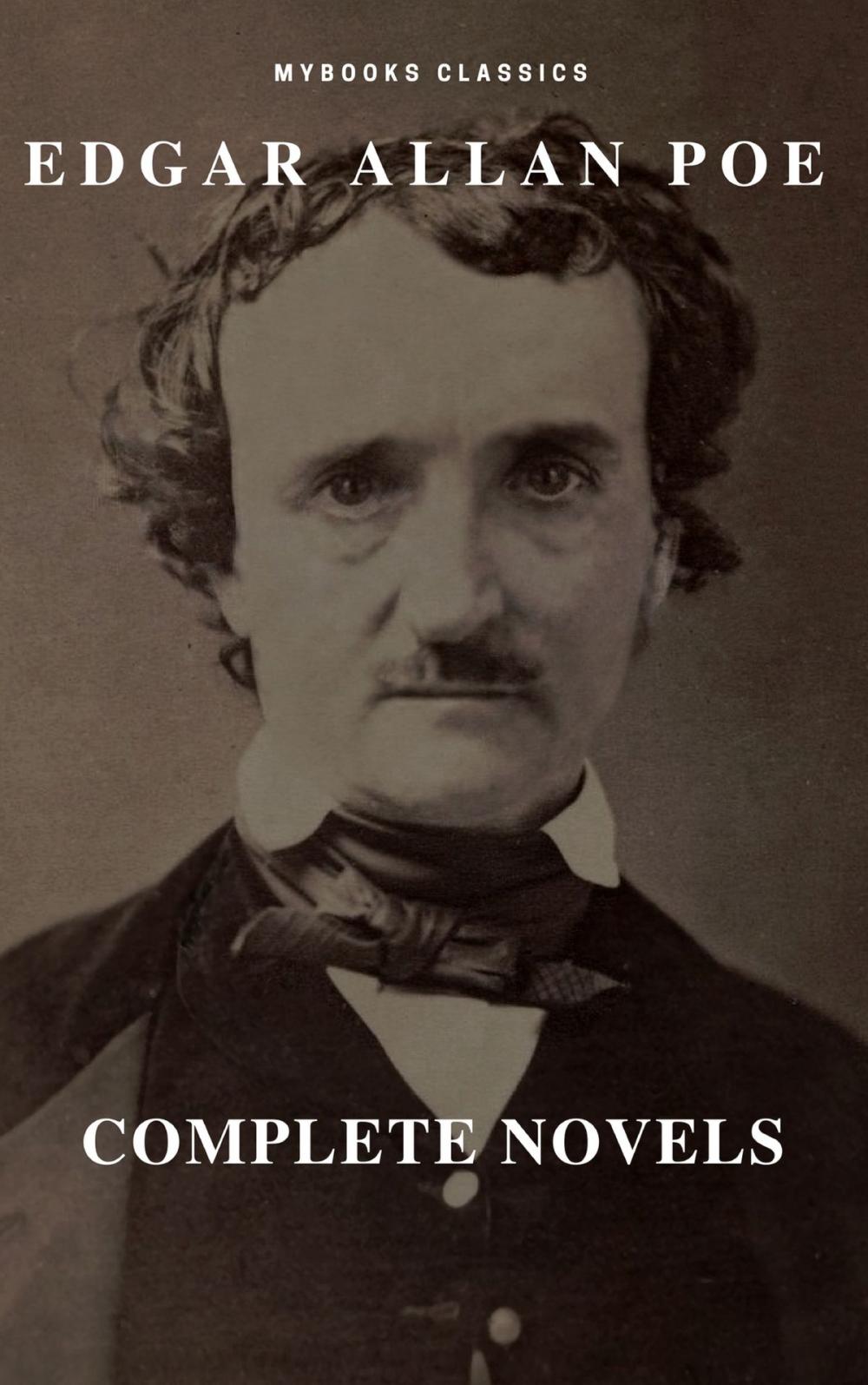 MYBOOKS CLASSICS

EDGAR ALLAN POE

COMPLETE NOVELS